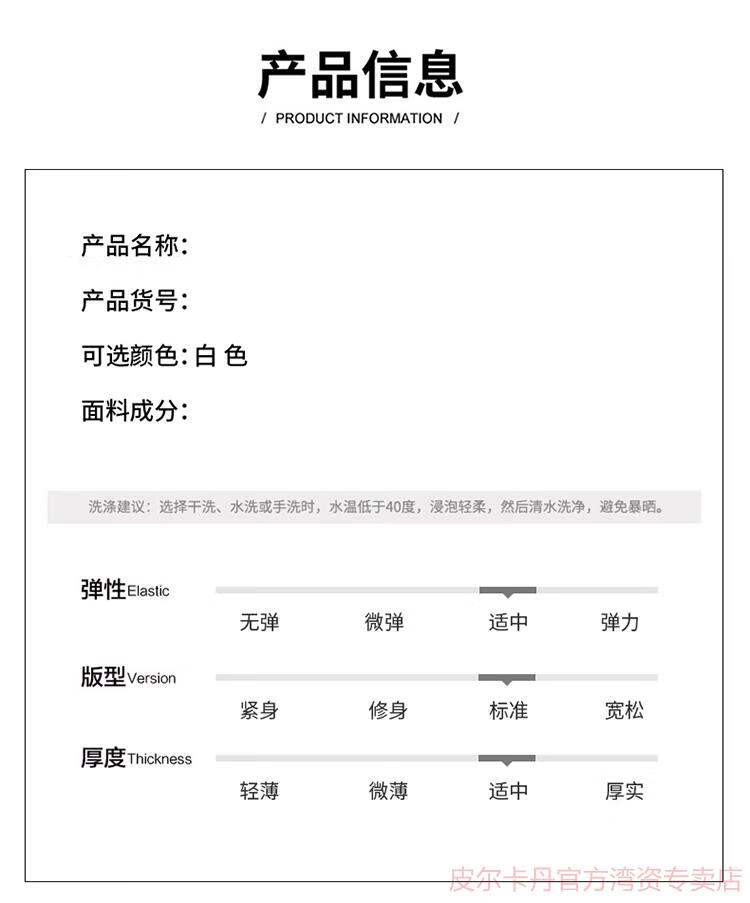 产品信息

/ PRODUCT INFORMATION /

产品名称:

产品货号:

可选颜色: 白 色

面料成分:

洗涤建议：选择干洗、水洗或手洗时，水温低于40度，浸泡轻柔，然后清水洗净，避免暴晒。

弹性Elastic

无弹 微弹 适中 弹力

版型Version

紧身 修身 标准 宽松

厚度Thickness

轻薄 微薄 适中 厚实

皮尔卡丹官方湾资专卖店